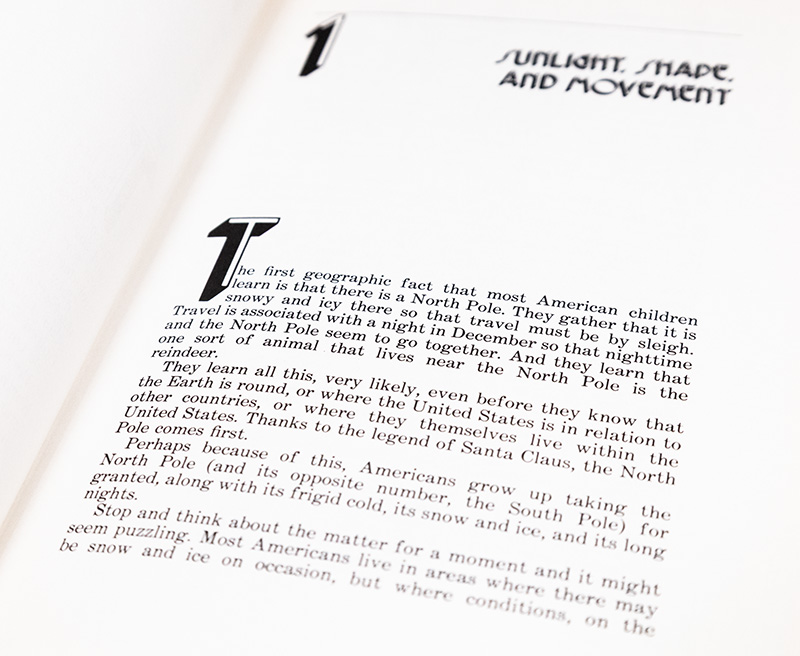 1

SUNLIGHT, SHAPE, AND MOVEMENT

The first geographic fact that most American children learn is that there is a North Pole. They gather that it is snowy and icy there so that travel must be by sleigh. Travel is associated with a night in December so that nighttime and the North Pole seem to go together. And they learn that one sort of animal that lives near the North Pole is the reindeer.

They learn all this, very likely, even before they know that the Earth is round, or where the United States is in relation to other countries, or where they themselves live within the United States. Thanks to the legend of Santa Claus, the North Pole comes first.

Perhaps because of this, Americans grow up taking the North Pole (and its opposite number, the South Pole) for granted, along with its frigid cold, its snow and ice, and its long nights.

Stop and think about the matter for a moment and it might seem puzzling. Most Americans live in areas where there may be snow and ice on occasion, but where conditions, on the